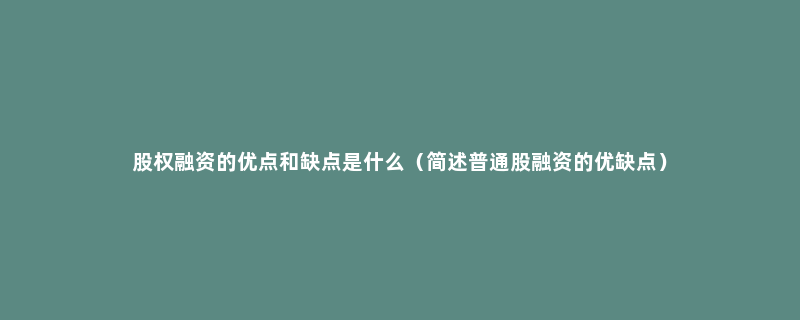 股权融资的优点和缺点是什么（简述普通股融资的优缺点）